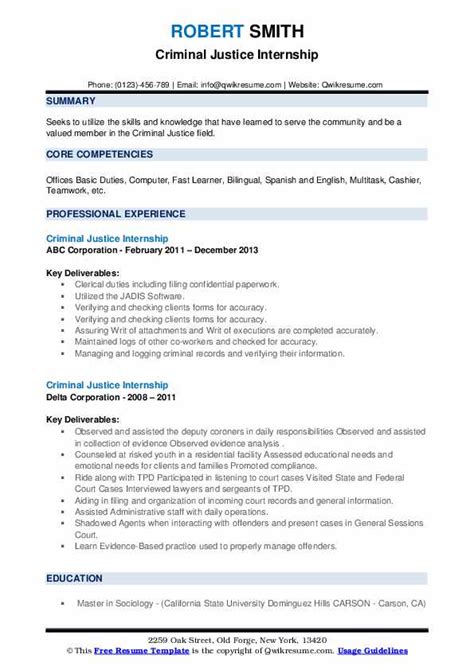 ROBERT SMITH
Criminal Justice Internship

Phone: (0123)-456-789 | Email: info@qwikresume.com | Website: Qwikresume.com

SUMMARY

Seeks to utilize the skills and knowledge that have learned to serve the community and be a valued member in the Criminal Justice field.

CORE COMPETENCIES

Offices Basic Duties, Computer, Fast Learner, Bilingual, Spanish and English, Multitask, Cashier, Teamwork, etc.

PROFESSIONAL EXPERIENCE

Criminal Justice Internship
ABC Corporation - February 2011 – December 2013

Key Deliverables:
- Clerical duties including filing confidential paperwork.
- Utilized the JADIS Software.
- Verifying and checking clients forms for accuracy.
- Verifying and checking clients forms for accuracy.
- Assuring Writ of attachments and Writ of executions are completed accurately.
- Maintained logs of other co-workers and checked for accuracy.
- Managing and logging criminal records and verifying their information.

Criminal Justice Internship
Delta Corporation - 2008 – 2011

Key Deliverables:
- Observed and assisted the deputy coroners in daily responsibilities Observed and assisted in collection of evidence Observed evidence analysis .
- Counseled at risked youth in a residential facility Assessed educational needs and emotional needs for clients and families Promoted compliance.
- Ride along with TPD Participated in listening to court cases Visited State and Federal Court Cases Interviewed lawyers and sergeants of TPD.
- Aiding in filing and organization of incoming court records and general information.
- Assisted Administrative staff with daily operations.
- Shadowed Agents when interacting with offenders and present cases in General Sessions Court.
- Learn Evidence-Based practice used to properly manage offenders.

EDUCATION

- Master in Sociology - (California State University Dominguez Hills CARSON - Carson, CA)

2259 Oak Street, Old Forge, New York, 13420
© This Free Resume Template is the copyright of Qwikresume.com. Usage Guidelines